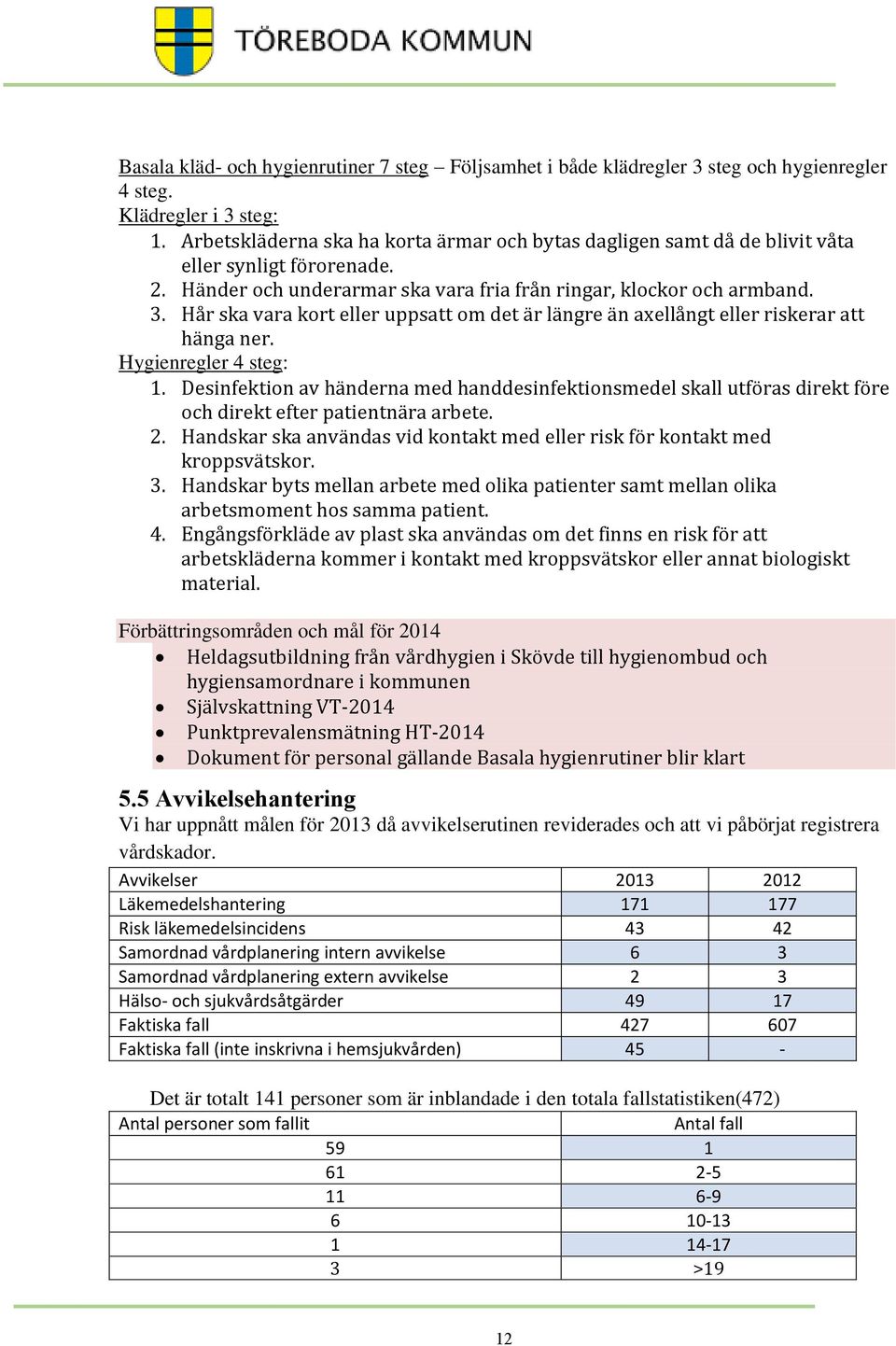 TÖREBODA KOMMUN

Basala kläd- och hygienrutiner 7 steg – Följsamhet i både klädregler 3 steg och hygienregler 4 steg.
Klädregler i 3 steg:
1. Arbetskläderna ska ha korta ärmar och bytas dagligen samt då de blivit våta eller synligt förorenade.
2. Händer och underarmar ska vara fria från ringar, klockor och armband.
3. Hår ska vara kort eller uppsatt om det är längre än axellångt eller riskerar att hänga ner.
Hygienregler 4 steg:
1. Desinfektion av händerna med handdesinfektionsmedel skall utföras direkt före och direkt efter patientnära arbete.
2. Handskar ska användas vid kontakt med eller risk för kontakt med kroppsvätskor.
3. Handskar byts mellan arbete med olika patienter samt mellan olika arbetsmoment hos samma patient.
4. Engångsförkläde av plast ska användas om det finns en risk för att arbetskläderna kommer i kontakt med kroppsvätskor eller annat biologiskt material.

Förbättringsområden och mål för 2014
• Heldagsutbildning från vårdhygien i Skövde till hygienombud och hygiensamordnare i kommunen
• Självskattning VT-2014
• Punktprevalensmätning HT-2014
• Dokument för personal gällande Basala hygienrutiner blir klart

5.5 Avvikelsehantering
Vi har uppnått målen för 2013 då avvikelserutinen reviderades och att vi påbörjat registrera vårdskador.

| Avvikelser | 2013 | 2012 |
|---|---|---|
| Läkemedelshantering | 171 | 177 |
| Risk läkemedelsincidens | 43 | 42 |
| Samordnad vårdplanering intern avvikelse | 6 | 3 |
| Samordnad vårdplanering extern avvikelse | 2 | 3 |
| Hälso- och sjukvårdsåtgärder | 49 | 17 |
| Faktiska fall | 427 | 607 |
| Faktiska fall (inte inskrivna i hemsjukvården) | 45 | - |

Det är totalt 141 personer som är inblandade i den totala fallstatistiken(472)

| Antal personer som fallit | Antal fall |
|---|---|
| 59 | 1 |
| 61 | 2-5 |
| 11 | 6-9 |
| 6 | 10-13 |
| 1 | 14-17 |
| 3 | >19 |

12